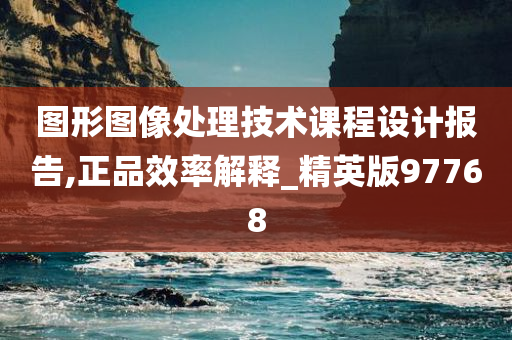 图形图像处理技术课程设计报告,正品效率解释_精英版97768